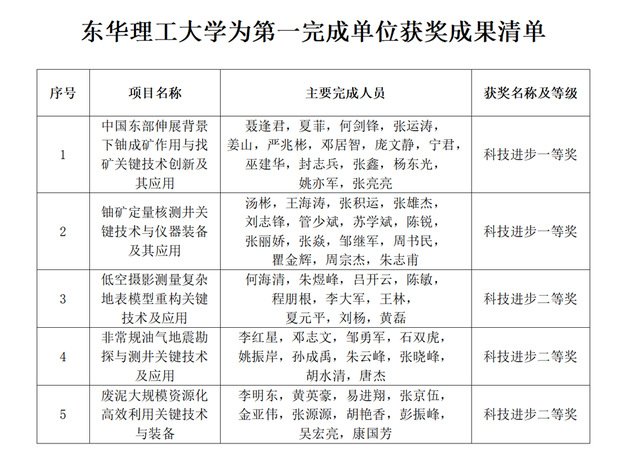 东华理工大学为第一完成单位获奖成果清单

| 序号 | 项目名称 | 主要完成人员 | 获奖名称及等级 |
|---|---|---|---|
| 1 | 中国东部伸展背景下铀成矿作用与找矿关键技术创新及其应用 | 聂逢君，夏菲，何剑锋，张运涛，姜山，严兆彬，邓居智，庞文静，宁君，巫建华，封志兵，张鑫，杨东光，姚亦军，张亮亮 | 科技进步一等奖 |
| 2 | 铀矿定量核测井关键技术与仪器装备及其应用 | 汤彬，王海涛，张积运，张雄杰，刘志锋，管少斌，苏学斌，陈锐，张丽娇，张焱，邹继军，周书民，瞿金辉，周宗杰，朱志甫 | 科技进步一等奖 |
| 3 | 低空摄影测量复杂地表模型重构关键技术及应用 | 何海清，朱煜峰，吕开云，陈敏，程朋根，李大军，王林，夏元平，刘杨，黄磊 | 科技进步二等奖 |
| 4 | 非常规油气地震勘探与测井关键技术及应用 | 李红星，邓志文，邹勇军，石双虎，姚振岸，孙成禹，朱云峰，张晓峰，胡水清，唐杰 | 科技进步二等奖 |
| 5 | 废泥大规模资源化高效利用关键技术与装备 | 李明东，黄英豪，易进翔，张京伍，金亚伟，张源源，胡艳香，彭振峰，吴宏亮，康国芳 | 科技进步二等奖 |